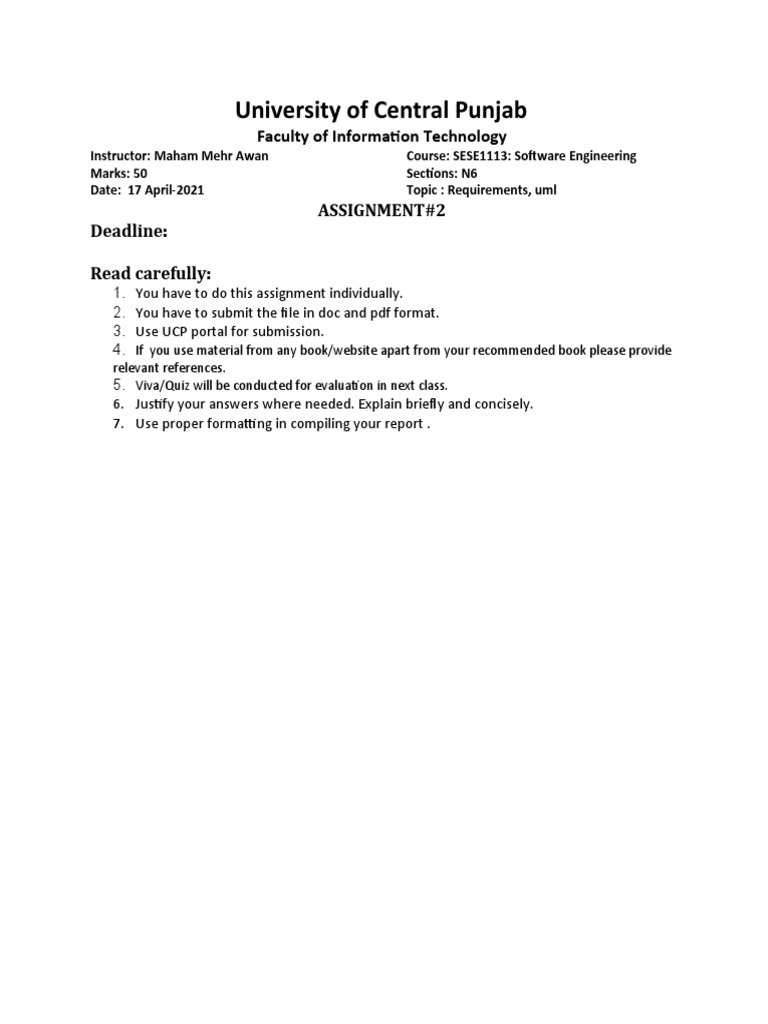 University of Central Punjab

Faculty of Information Technology

Instructor: Maham Mehr Awan
Marks: 50
Date: 17 April-2021

Course: SESE1113: Software Engineering
Sections: N6
Topic : Requirements, uml

ASSIGNMENT#2

Deadline:

Read carefully:

1. You have to do this assignment individually.
2. You have to submit the file in doc and pdf format.
3. Use UCP portal for submission.
4. If you use material from any book/website apart from your recommended book please provide relevant references.
5. Viva/Quiz will be conducted for evaluation in next class.
6. Justify your answers where needed. Explain briefly and concisely.
7. Use proper formatting in compiling your report .